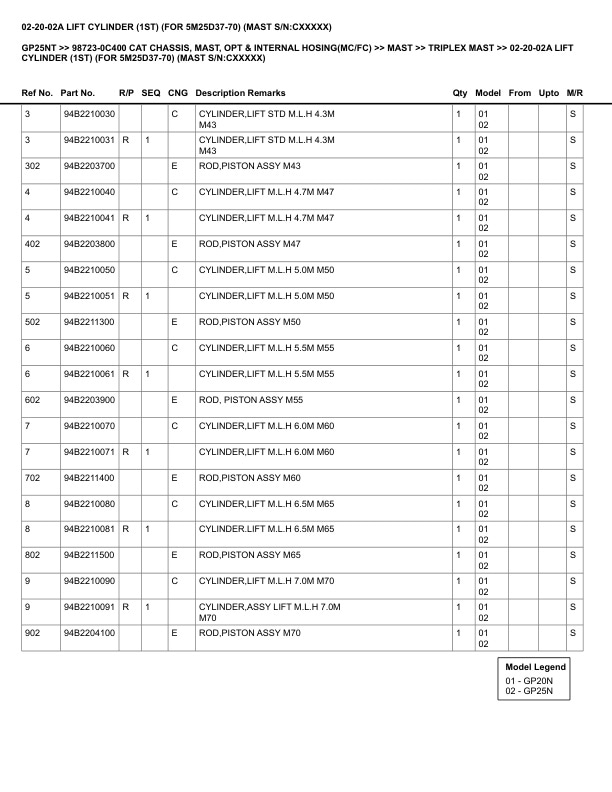 02-20-02A LIFT CYLINDER (1ST) (FOR 5M25D37-70) (MAST S/N:CXXXXX)

GP25NT >> 98723-0C400 CAT CHASSIS, MAST, OPT & INTERNAL HOSING(MC/FC) >> MAST >> TRIPLEX MAST >> 02-20-02A LIFT CYLINDER (1ST) (FOR 5M25D37-70) (MAST S/N:CXXXXX)

| Ref No. | Part No. | R/P | SEQ | CNG | Description Remarks | Qty | Model | From | Upto | M/R |
|---|---|---|---|---|---|---|---|---|---|---|
| 3 | 94B2210030 | | | C | CYLINDER,LIFT STD M.L.H 4.3M M43 | 1 | 01 02 | | | S |
| 3 | 94B2210031 | R | 1 | | CYLINDER,LIFT STD M.L.H 4.3M M43 | 1 | 01 02 | | | S |
| 302 | 94B2203700 | | | E | ROD,PISTON ASSY M43 | 1 | 01 02 | | | S |
| 4 | 94B2210040 | | | C | CYLINDER,LIFT M.L.H 4.7M M47 | 1 | 01 02 | | | S |
| 4 | 94B2210041 | R | 1 | | CYLINDER,LIFT M.L.H 4.7M M47 | 1 | 01 02 | | | S |
| 402 | 94B2203800 | | | E | ROD,PISTON ASSY M47 | 1 | 01 02 | | | S |
| 5 | 94B2210050 | | | C | CYLINDER,LIFT M.L.H 5.0M M50 | 1 | 01 02 | | | S |
| 5 | 94B2210051 | R | 1 | | CYLINDER,LIFT M.L.H 5.0M M50 | 1 | 01 02 | | | S |
| 502 | 94B2211300 | | | E | ROD,PISTON ASSY M50 | 1 | 01 02 | | | S |
| 6 | 94B2210060 | | | C | CYLINDER,LIFT M.L.H 5.5M M55 | 1 | 01 02 | | | S |
| 6 | 94B2210061 | R | 1 | | CYLINDER,LIFT M.L.H 5.5M M55 | 1 | 01 02 | | | S |
| 602 | 94B2203900 | | | E | ROD, PISTON ASSY M55 | 1 | 01 02 | | | S |
| 7 | 94B2210070 | | | C | CYLINDER,LIFT M.L.H 6.0M M60 | 1 | 01 02 | | | S |
| 7 | 94B2210071 | R | 1 | | CYLINDER,LIFT M.L.H 6.0M M60 | 1 | 01 02 | | | S |
| 702 | 94B2211400 | | | E | ROD,PISTON ASSY M60 | 1 | 01 02 | | | S |
| 8 | 94B2210080 | | | C | CYLINDER,LIFT M.L.H 6.5M M65 | 1 | 01 02 | | | S |
| 8 | 94B2210081 | R | 1 | | CYLINDER,LIFT M.L.H 6.5M M65 | 1 | 01 02 | | | S |
| 802 | 94B2211500 | | | E | ROD,PISTON ASSY M65 | 1 | 01 02 | | | S |
| 9 | 94B2210090 | | | C | CYLINDER,LIFT M.L.H 7.0M M70 | 1 | 01 02 | | | S |
| 9 | 94B2210091 | R | 1 | | CYLINDER,ASSY LIFT M.L.H 7.0M M70 | 1 | 01 02 | | | S |
| 902 | 94B2204100 | | | E | ROD,PISTON ASSY M70 | 1 | 01 02 | | | S |

Model Legend
01 - GP20N
02 - GP25N